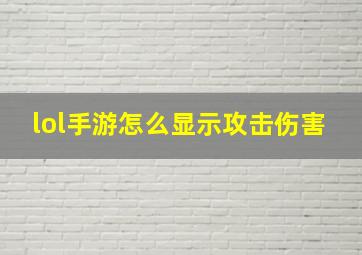 lol手游怎么显示攻击伤害